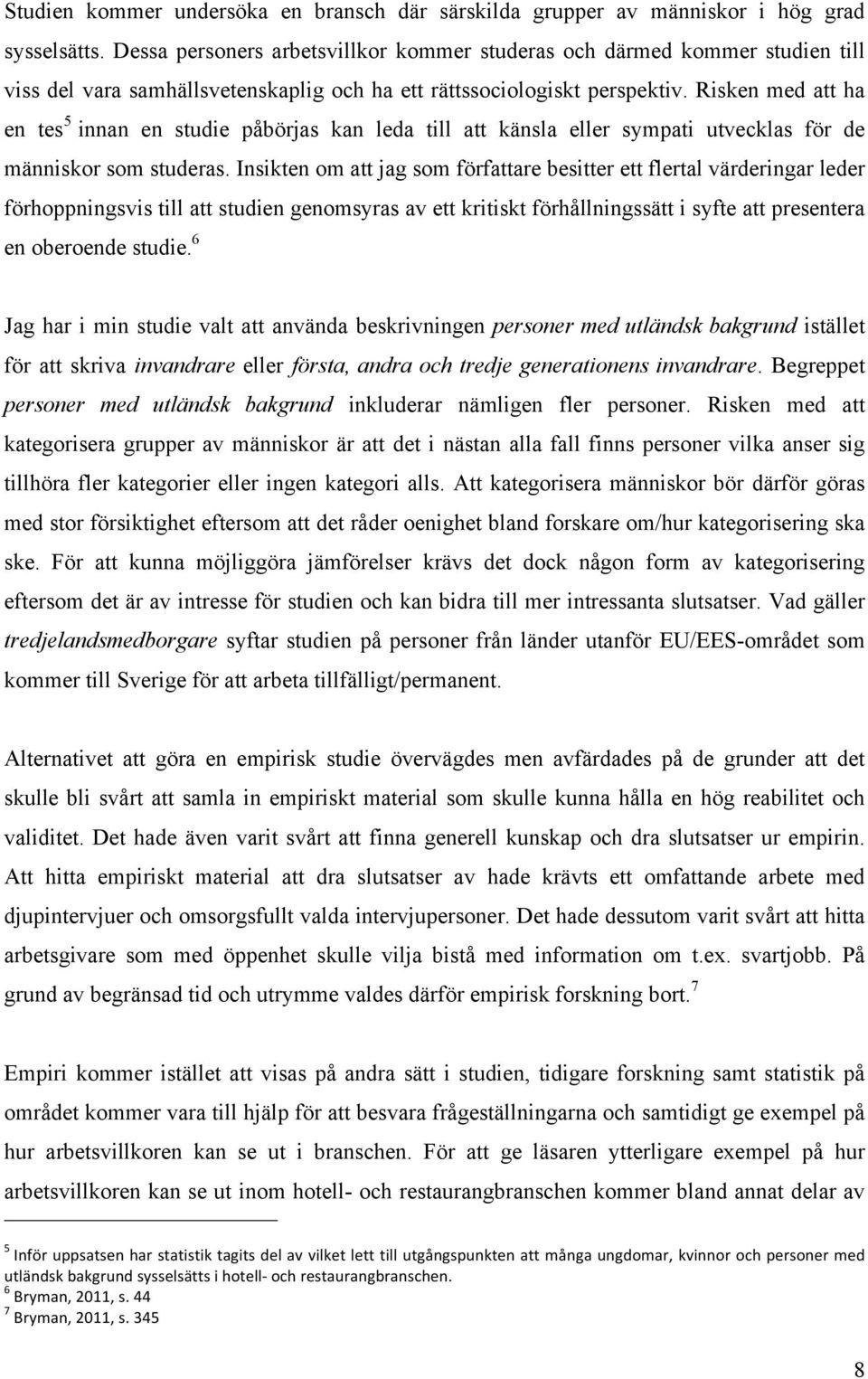 Studien kommer undersöka en bransch där särskilda grupper av människor i hög grad sysselsätts. Dessa personers arbetsvillkor kommer studeras och därmed kommer studien till viss del vara samhällsvetenskaplig och ha ett rättssociologiskt perspektiv. Risken med att ha en tes$^5$ innan en studie påbörjas kan leda till att känsla eller sympati utvecklas för de människor som studeras. Insikten om att jag som författare besitter ett flertal värderingar leder förhoppningsvis till att studien genomsyras av ett kritiskt förhållningssätt i syfte att presentera en oberoende studie.$^6$

Jag har i min studie valt att använda beskrivningen personer med utländsk bakgrund istället för att skriva invandrare eller första, andra och tredje generationens invandrare. Begreppet personer med utländsk bakgrund inkluderar nämligen fler personer. Risken med att kategorisera grupper av människor är att det i nästan alla fall finns personer vilka anser sig tillhöra fler kategorier eller ingen kategori alls. Att kategorisera människor bör därför göras med stor försiktighet eftersom att det råder oenighet bland forskare om/hur kategorisering ska ske. För att kunna möjliggöra jämförelser krävs det dock någon form av kategorisering eftersom det är av intresse för studien och kan bidra till mer intressanta slutsatser. Vad gäller tredjelandsmedborgare syftar studien på personer från länder utanför EU/EES-området som kommer till Sverige för att arbeta tillfälligt/permanent.

Alternativet att göra en empirisk studie övervägdes men avfärdades på de grunder att det skulle bli svårt att samla in empiriskt material som skulle kunna hålla en hög reabilitet och validitet. Det hade även varit svårt att finna generell kunskap och dra slutsatser ur empirin. Att hitta empiriskt material att dra slutsatser av hade krävts ett omfattande arbete med djupintervjuer och omsorgsfullt valda intervjupersoner. Det hade dessutom varit svårt att hitta arbetsgivare som med öppenhet skulle vilja bistå med information om t.ex. svartjobb. På grund av begränsad tid och utrymme valdes därför empirisk forskning bort.$^7$

Empiri kommer istället att visas på andra sätt i studien, tidigare forskning samt statistik på området kommer vara till hjälp för att besvara frågeställningarna och samtidigt ge exempel på hur arbetsvillkoren kan se ut i branschen. För att ge läsaren ytterligare exempel på hur arbetsvillkoren kan se ut inom hotell- och restaurangbranschen kommer bland annat delar av

$^5$ Inför uppsatsen har statistik tagits del av vilket lett till utgångspunkten att många ungdomar, kvinnor och personer med utländsk bakgrund sysselsätts i hotell- och restaurangbranschen.
$^6$ Bryman, 2011, s. 44
$^7$ Bryman, 2011, s. 345

8